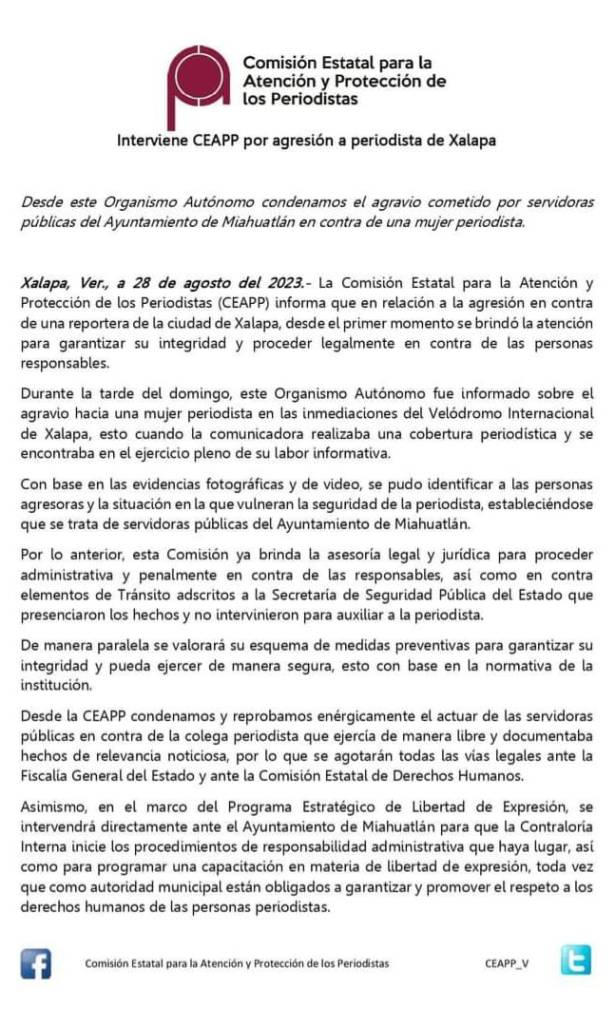 Comisión Estatal para la Atención y Protección de los Periodistas

Interviene CEAPP por agresión a periodista de Xalapa

Desde este Organismo Autónomo condenamos el agravio cometido por servidoras públicas del Ayuntamiento de Miahuatlán en contra de una mujer periodista.

Xalapa, Ver., a 28 de agosto del 2023.- La Comisión Estatal para la Atención y Protección de los Periodistas (CEAPP) informa que en relación a la agresión en contra de una reportera de la ciudad de Xalapa, desde el primer momento se brindó la atención para garantizar su integridad y proceder legalmente en contra de las personas responsables.

Durante la tarde del domingo, este Organismo Autónomo fue informado sobre el agravio hacia una mujer periodista en las inmediaciones del Velódromo Internacional de Xalapa, esto cuando la comunicadora realizaba una cobertura periodística y se encontraba en el ejercicio pleno de su labor informativa.

Con base en las evidencias fotográficas y de video, se pudo identificar a las personas agresoras y la situación en la que vulneran la seguridad de la periodista, estableciéndose que se trata de servidoras públicas del Ayuntamiento de Miahuatlán.

Por lo anterior, esta Comisión ya brinda la asesoría legal y jurídica para proceder administrativa y penalmente en contra de las responsables, así como en contra elementos de Tránsito adscritos a la Secretaría de Seguridad Pública del Estado que presenciaron los hechos y no intervinieron para auxiliar a la periodista.

De manera paralela se valorará su esquema de medidas preventivas para garantizar su integridad y pueda ejercer de manera segura, esto con base en la normativa de la institución.

Desde la CEAPP condenamos y reprobamos enérgicamente el actuar de las servidoras públicas en contra de la colega periodista que ejercía de manera libre y documentaba hechos de relevancia noticiosa, por lo que se agotarán todas las vías legales ante la Fiscalía General del Estado y ante la Comisión Estatal de Derechos Humanos.

Asimismo, en el marco del Programa Estratégico de Libertad de Expresión, se intervendrá directamente ante el Ayuntamiento de Miahuatlán para que la Contraloría Interna inicie los procedimientos de responsabilidad administrativa que haya lugar, así como para programar una capacitación en materia de libertad de expresión, toda vez que como autoridad municipal están obligados a garantizar y promover el respeto a los derechos humanos de las personas periodistas.

Comisión Estatal para la Atención y Protección de los Periodistas

CEAPP_V